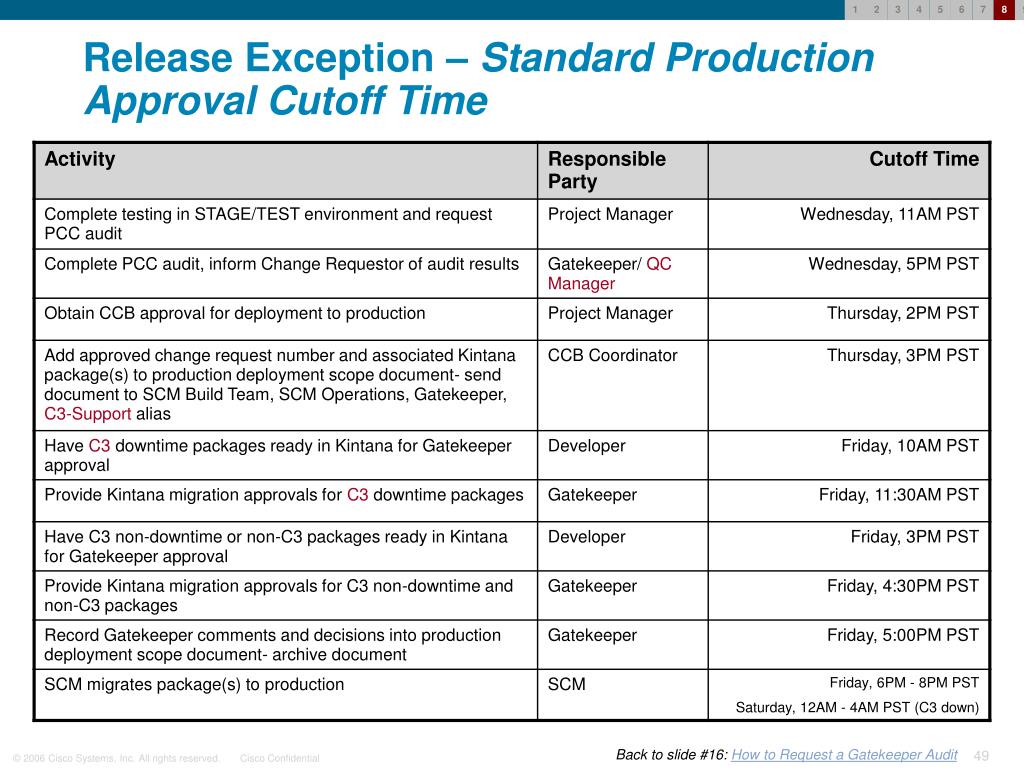 1 2 3 4 5 6 7 8

Release Exception – Standard Production Approval Cutoff Time

| Activity | Responsible Party | Cutoff Time |
|---|---|---|
| Complete testing in STAGE/TEST environment and request PCC audit | Project Manager | Wednesday, 11AM PST |
| Complete PCC audit, inform Change Requestor of audit results | Gatekeeper/ QC Manager | Wednesday, 5PM PST |
| Obtain CCB approval for deployment to production | Project Manager | Thursday, 2PM PST |
| Add approved change request number and associated Kintana package(s) to production deployment scope document- send document to SCM Build Team, SCM Operations, Gatekeeper, C3-Support alias | CCB Coordinator | Thursday, 3PM PST |
| Have C3 downtime packages ready in Kintana for Gatekeeper approval | Developer | Friday, 10AM PST |
| Provide Kintana migration approvals for C3 downtime packages | Gatekeeper | Friday, 11:30AM PST |
| Have C3 non-downtime or non-C3 packages ready in Kintana for Gatekeeper approval | Developer | Friday, 3PM PST |
| Provide Kintana migration approvals for C3 non-downtime and non-C3 packages | Gatekeeper | Friday, 4:30PM PST |
| Record Gatekeeper comments and decisions into production deployment scope document- archive document | Gatekeeper | Friday, 5:00PM PST |
| SCM migrates package(s) to production | SCM | Friday, 6PM - 8PM PST Saturday, 12AM - 4AM PST (C3 down) |

© 2006 Cisco Systems, Inc. All rights reserved. Cisco Confidential

Back to slide #16: How to Request a Gatekeeper Audit 49